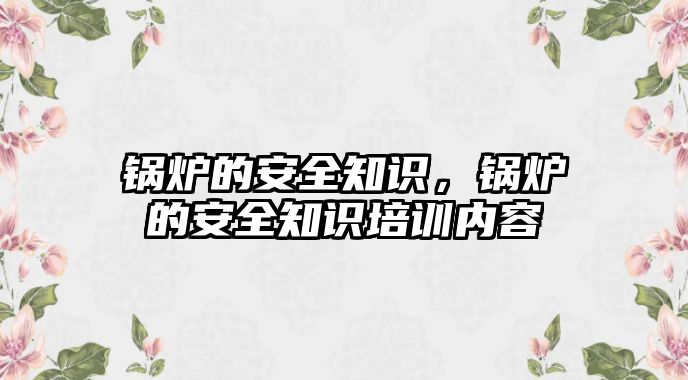 锅炉的安全知识，锅炉的安全知识培训内容